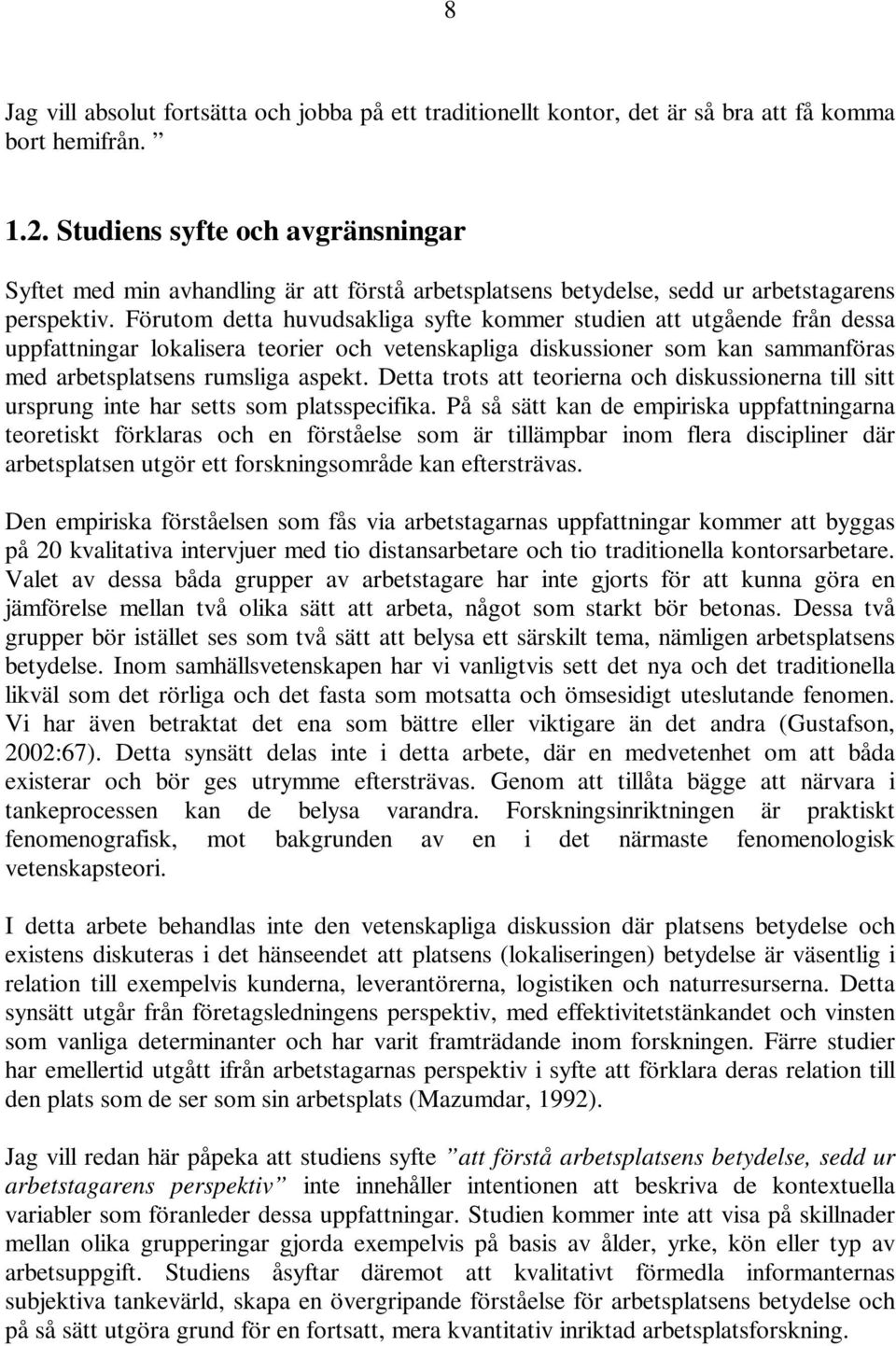 8

Jag vill absolut fortsätta och jobba på ett traditionellt kontor, det är så bra att få komma bort hemifrån. ”

1.2. Studiens syfte och avgränsningar

Syftet med min avhandling är att förstå arbetsplatsens betydelse, sedd ur arbetstagarens perspektiv. Förutom detta huvudsakliga syfte kommer studien att utgående från dessa uppfattningar lokalisera teorier och vetenskapliga diskussioner som kan sammanföras med arbetsplatsens rumsliga aspekt. Detta trots att teorierna och diskussionerna till sitt ursprung inte har setts som platsspecifika. På så sätt kan de empiriska uppfattningarna teoretiskt förklaras och en förståelse som är tillämpbar inom flera discipliner där arbetsplatsen utgör ett forskningsområde kan eftersträvas.

Den empiriska förståelsen som fås via arbetstagarnas uppfattningar kommer att byggas på 20 kvalitativa intervjuer med tio distansarbetare och tio traditionella kontorsarbetare. Valet av dessa båda grupper av arbetstagare har inte gjorts för att kunna göra en jämförelse mellan två olika sätt att arbeta, något som starkt bör betonas. Dessa två grupper bör istället ses som två sätt att belysa ett särskilt tema, nämligen arbetsplatsens betydelse. Inom samhällsvetenskapen har vi vanligtvis sett det nya och det traditionella likväl som det rörliga och det fasta som motsatta och ömsesidigt uteslutande fenomen. Vi har även betraktat det ena som bättre eller viktigare än det andra (Gustafson, 2002:67). Detta synsätt delas inte i detta arbete, där en medvetenhet om att båda existerar och bör ges utrymme eftersträvas. Genom att tillåta bägge att närvara i tankeprocessen kan de belysa varandra. Forskningsinriktningen är praktiskt fenomenografisk, mot bakgrunden av en i det närmaste fenomenologisk vetenskapsteori.

I detta arbete behandlas inte den vetenskapliga diskussion där platsens betydelse och existens diskuteras i det hänseendet att platsens (lokaliseringen) betydelse är väsentlig i relation till exempelvis kunderna, leverantörerna, logistiken och naturresurserna. Detta synsätt utgår från företagsledningens perspektiv, med effektivitetstänkandet och vinsten som vanliga determinanter och har varit framträdande inom forskningen. Färre studier har emellertid utgått ifrån arbetstagarnas perspektiv i syfte att förklara deras relation till den plats som de ser som sin arbetsplats (Mazumdar, 1992).

Jag vill redan här påpeka att studiens syfte ”att förstå arbetsplatsens betydelse, sedd ur arbetstagarens perspektiv” inte innehåller intentionen att beskriva de kontextuella variabler som föranleder dessa uppfattningar. Studien kommer inte att visa på skillnader mellan olika grupperingar gjorda exempelvis på basis av ålder, yrke, kön eller typ av arbetsuppgift. Studiens åsyftar däremot att kvalitativt förmedla informanternas subjektiva tankevärld, skapa en övergripande förståelse för arbetsplatsens betydelse och på så sätt utgöra grund för en fortsatt, mera kvantitativ inriktad arbetsplatsforskning.